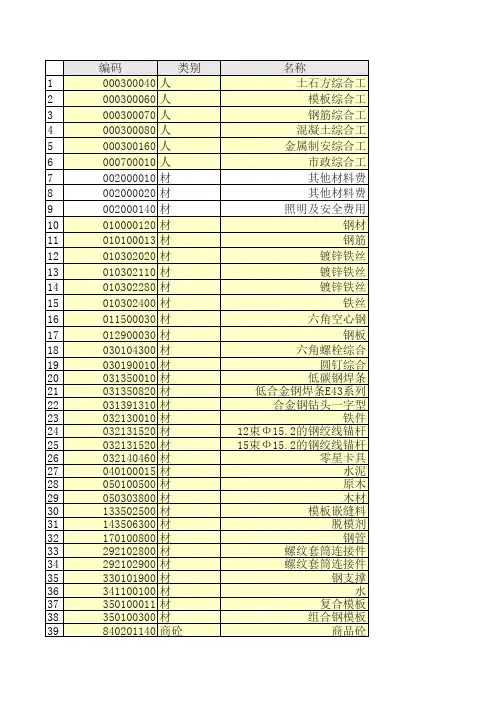 |  | 编码 | 类别 | 名称 |
|---|---|---|---|
| 1 | 000300040 | 人 | 土石方综合工 |
| 2 | 000300060 | 人 | 模板综合工 |
| 3 | 000300070 | 人 | 钢筋综合工 |
| 4 | 000300080 | 人 | 混凝土综合工 |
| 5 | 000300160 | 人 | 金属制安综合工 |
| 6 | 000700010 | 人 | 市政综合工 |
| 7 | 002000010 | 材 | 其他材料费 |
| 8 | 002000020 | 材 | 其他材料费 |
| 9 | 002000140 | 材 | 照明及安全费用 |
| 10 | 010000120 | 材 | 钢材 |
| 11 | 010100013 | 材 | 钢筋 |
| 12 | 010302020 | 材 | 镀锌铁丝 |
| 13 | 010302110 | 材 | 镀锌铁丝 |
| 14 | 010302280 | 材 | 镀锌铁丝 |
| 15 | 010302400 | 材 | 铁丝 |
| 16 | 011500030 | 材 | 六角空心钢 |
| 17 | 012900030 | 材 | 钢板 |
| 18 | 030104300 | 材 | 六角螺栓综合 |
| 19 | 030190010 | 材 | 圆钉综合 |
| 20 | 031350010 | 材 | 低碳钢焊条 |
| 21 | 031350820 | 材 | 低合金钢焊条E43系列 |
| 22 | 031391310 | 材 | 合金钢钻头一字型 |
| 23 | 032130010 | 材 | 铁件 |
| 24 | 032131520 | 材 | 12束Φ15.2的钢绞线锚杆 |
| 25 | 032131520 | 材 | 15束Φ15.2的钢绞线锚杆 |
| 26 | 032140460 | 材 | 零星卡具 |
| 27 | 040100015 | 材 | 水泥 |
| 28 | 050100500 | 材 | 原木 |
| 29 | 050303800 | 材 | 木材 |
| 30 | 133502500 | 材 | 模板嵌缝料 |
| 31 | 143506300 | 材 | 脱模剂 |
| 32 | 170100800 | 材 | 钢管 |
| 33 | 292102800 | 材 | 螺纹套筒连接件 |
| 34 | 292102900 | 材 | 螺纹套筒连接件 |
| 35 | 330101900 | 材 | 钢支撑 |
| 36 | 341100100 | 材 | 水 |
| 37 | 350100011 | 材 | 复合模板 |
| 38 | 350100300 | 材 | 组合钢模板 |
| 39 | 840201140 | 商砼 | 商品砼 |